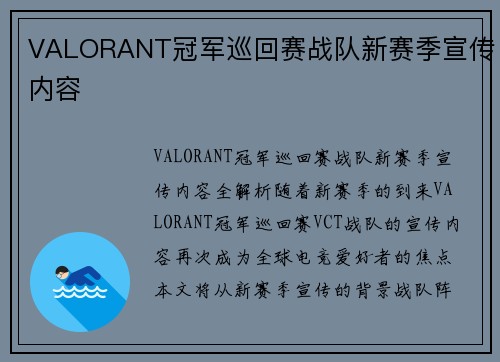 VALORANT冠军巡回赛战队新赛季宣传内容

VALORANT冠军巡回赛战队新赛季宣传内容全解析随着新赛季的到来VALORANT冠军巡回赛VCT战队的宣传内容再次成为全球电竞爱好者的焦点本文将从新赛季宣传的背景战队阵